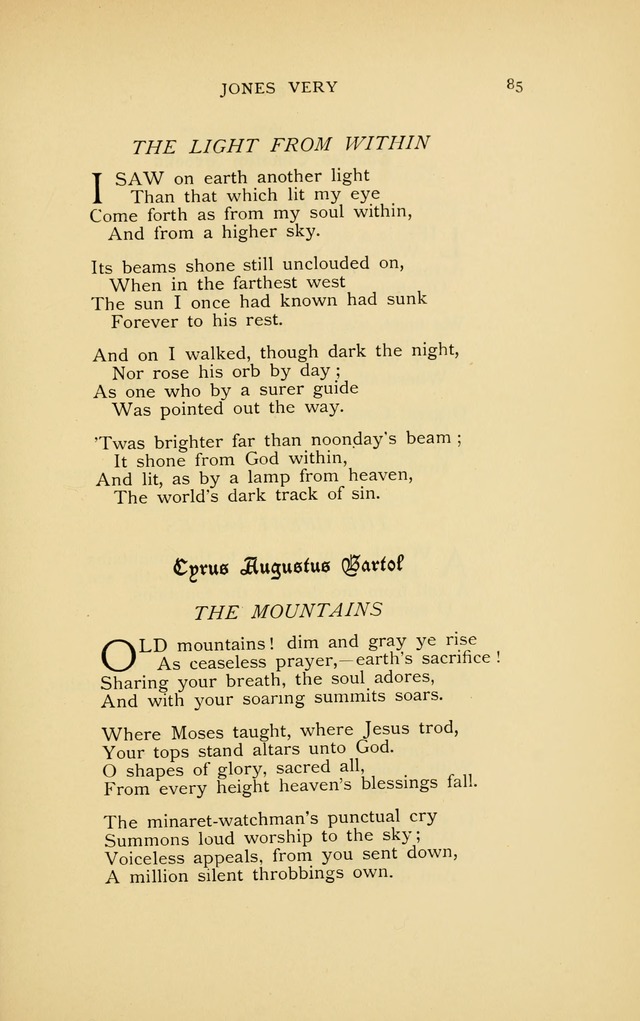 JONES VERY 85

THE LIGHT FROM WITHIN

I SAW on earth another light
Than that which lit my eye
Come forth as from my soul within,
And from a higher sky.

Its beams shone still unclouded on,
When in the farthest west
The sun I once had known had sunk
Forever to his rest.

And on I walked, though dark the night,
Nor rose his orb by day;
As one who by a surer guide
Was pointed out the way.

'Twas brighter far than noonday's beam;
It shone from God within,
And lit, as by a lamp from heaven,
The world's dark track of sin.

Cyrus Augustus Bartol

THE MOUNTAINS

OLD mountains! dim and gray ye rise
As ceaseless prayer,—earth's sacrifice!
Sharing your breath, the soul adores,
And with your soaring summits soars.

Where Moses taught, where Jesus trod,
Your tops stand altars unto God.
O shapes of glory, sacred all,
From every height heaven's blessings fall.

The minaret-watchman's punctual cry
Summons loud worship to the sky;
Voiceless appeals, from you sent down,
A million silent throbbings own.